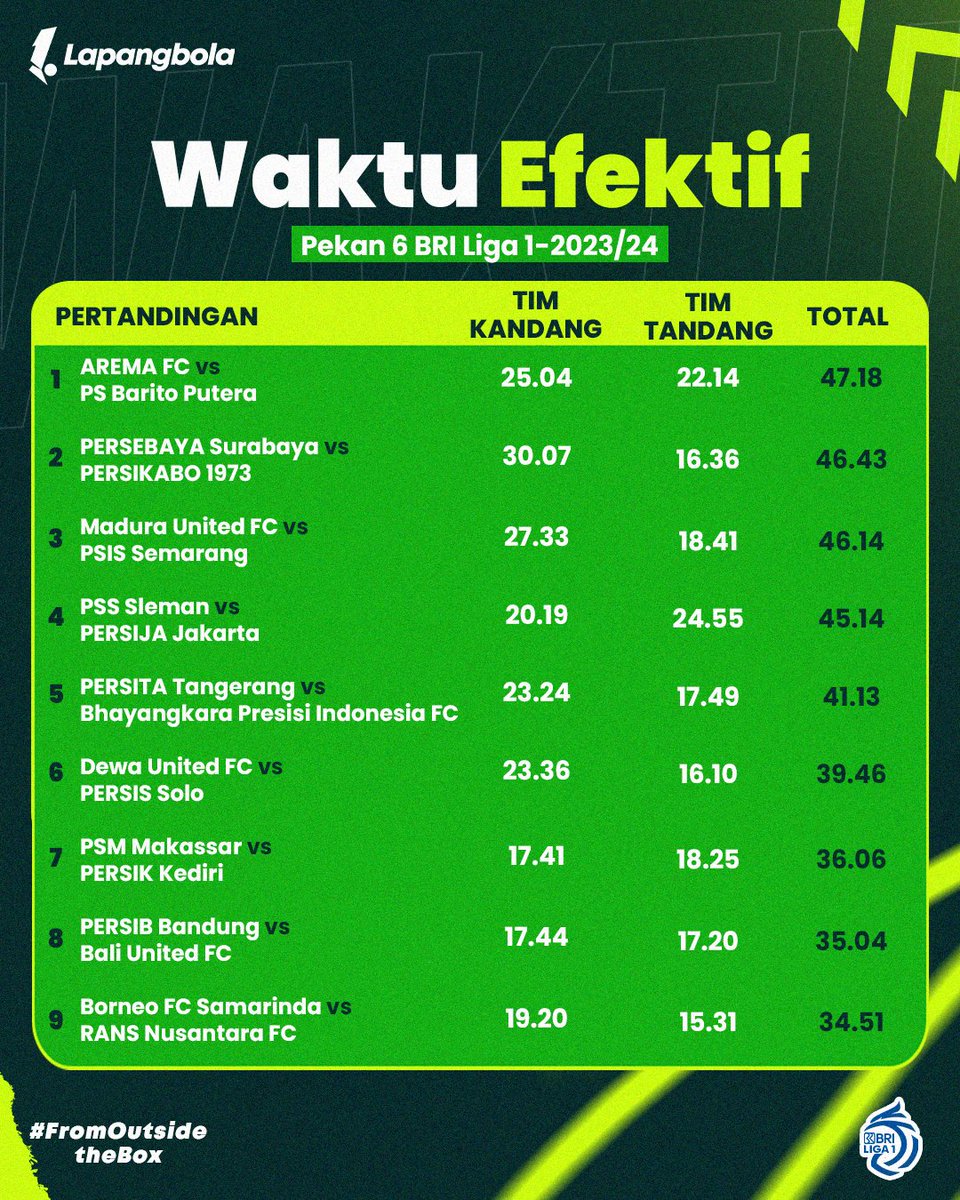 Lapangbola

Waktu Efektif

Pekan 6 BRI Liga 1-2023/24

| | PERTANDINGAN | TIM KANDANG | TIM TANDANG | TOTAL |
|---|---|---|---|---|
| 1 | AREMA FC vs PS Barito Putera | 25.04 | 22.14 | 47.18 |
| 2 | PERSEBAYA Surabaya vs PERSIKABO 1973 | 30.07 | 16.36 | 46.43 |
| 3 | Madura United FC vs PSIS Semarang | 27.33 | 18.41 | 46.14 |
| 4 | PSS Sleman vs PERSIJA Jakarta | 20.19 | 24.55 | 45.14 |
| 5 | PERSITA Tangerang vs Bhayangkara Presisi Indonesia FC | 23.24 | 17.49 | 41.13 |
| 6 | Dewa United FC vs PERSIS Solo | 23.36 | 16.10 | 39.46 |
| 7 | PSM Makassar vs PERSIK Kediri | 17.41 | 18.25 | 36.06 |
| 8 | PERSIB Bandung vs Bali United FC | 17.44 | 17.20 | 35.04 |
| 9 | Borneo FC Samarinda vs RANS Nusantara FC | 19.20 | 15.31 | 34.51 |

#FromOutside theBox

BRI LIGA 1